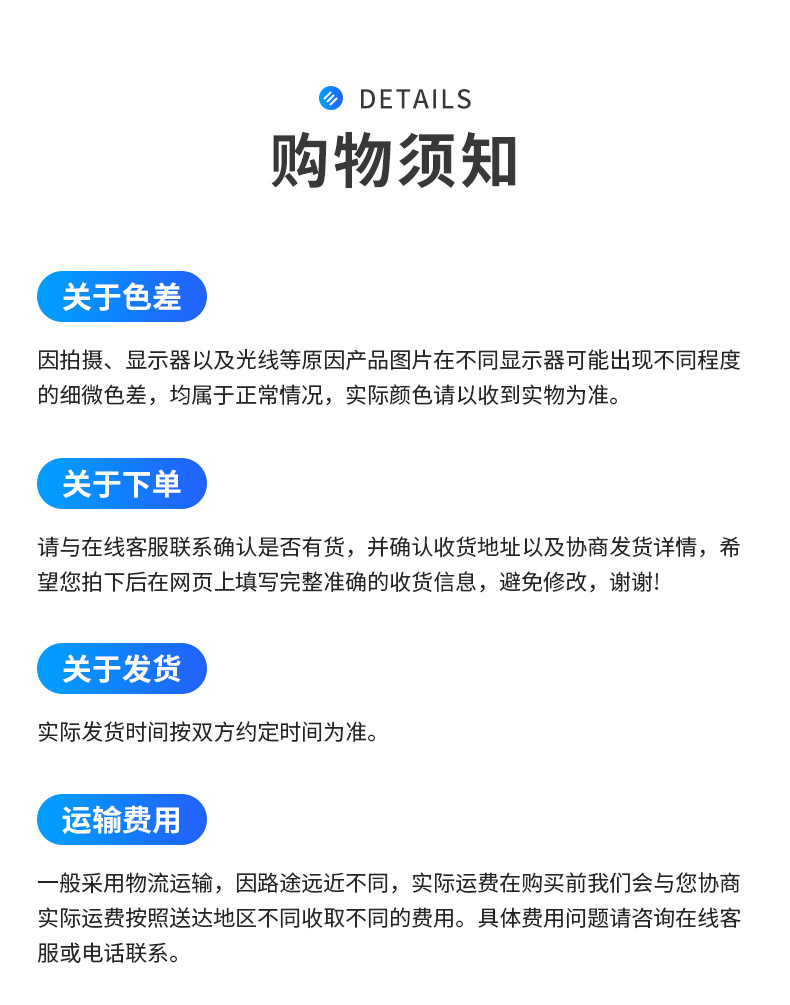 DETAILS
购物须知

关于色差

因拍摄、显示器以及光线等原因产品图片在不同显示器可能出现不同程度的细微色差，均属于正常情况，实际颜色请以收到实物为准。

关于下单

请与在线客服联系确认是否有货，并确认收货地址以及协商发货详情，希望您拍下后在网页上填写完整准确的收货信息，避免修改，谢谢!

关于发货

实际发货时间按双方约定时间为准。

运输费用

一般采用物流运输，因路途远近不同，实际运费在购买前我们会与您协商实际运费按照送达地区不同收取不同的费用。具体费用问题请咨询在线客服或电话联系。